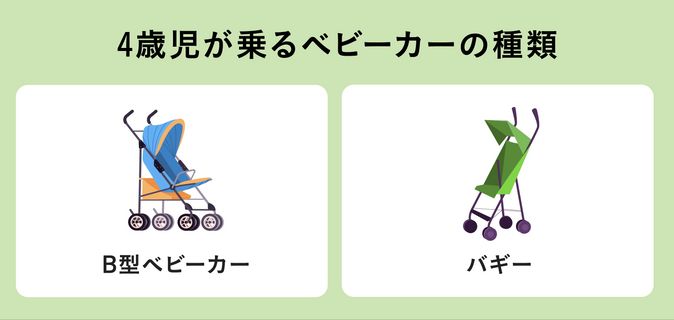 4歳児が乗るベビーカーの種類

B型ベビーカー

バギー